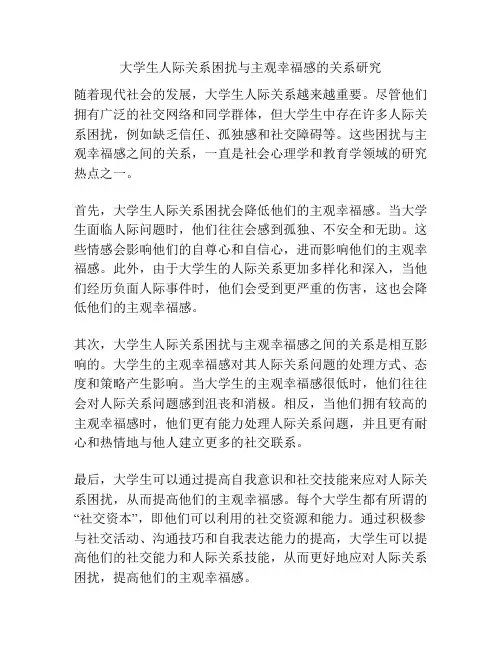 大学生人际关系困扰与主观幸福感的关系研究

随着现代社会的发展，大学生人际关系越来越重要。尽管他们拥有广泛的社交网络和同学群体，但大学生中存在许多人际关系困扰，例如缺乏信任、孤独感和社交障碍等。这些困扰与主观幸福感之间的关系，一直是社会心理学和教育学领域的研究热点之一。

首先，大学生人际关系困扰会降低他们的主观幸福感。当大学生面临人际问题时，他们往往会感到孤独、不安全和无助。这些情感会影响他们的自尊心和自信心，进而影响他们的主观幸福感。此外，由于大学生的人际关系更加多样化和深入，当他们经历负面人际事件时，他们会受到更严重的伤害，这也会降低他们的主观幸福感。

其次，大学生人际关系困扰与主观幸福感之间的关系是相互影响的。大学生的主观幸福感对其人际关系问题的处理方式、态度和策略产生影响。当大学生的主观幸福感很低时，他们往往会对人际关系问题感到沮丧和消极。相反，当他们拥有较高的主观幸福感时，他们更有能力处理人际关系问题，并且更有耐心和热情地与他人建立更多的社交联系。

最后，大学生可以通过提高自我意识和社交技能来应对人际关系困扰，从而提高他们的主观幸福感。每个大学生都有所谓的“社交资本”，即他们可以利用的社交资源和能力。通过积极参与社交活动、沟通技巧和自我表达能力的提高，大学生可以提高他们的社交能力和人际关系技能，从而更好地应对人际关系困扰，提高他们的主观幸福感。